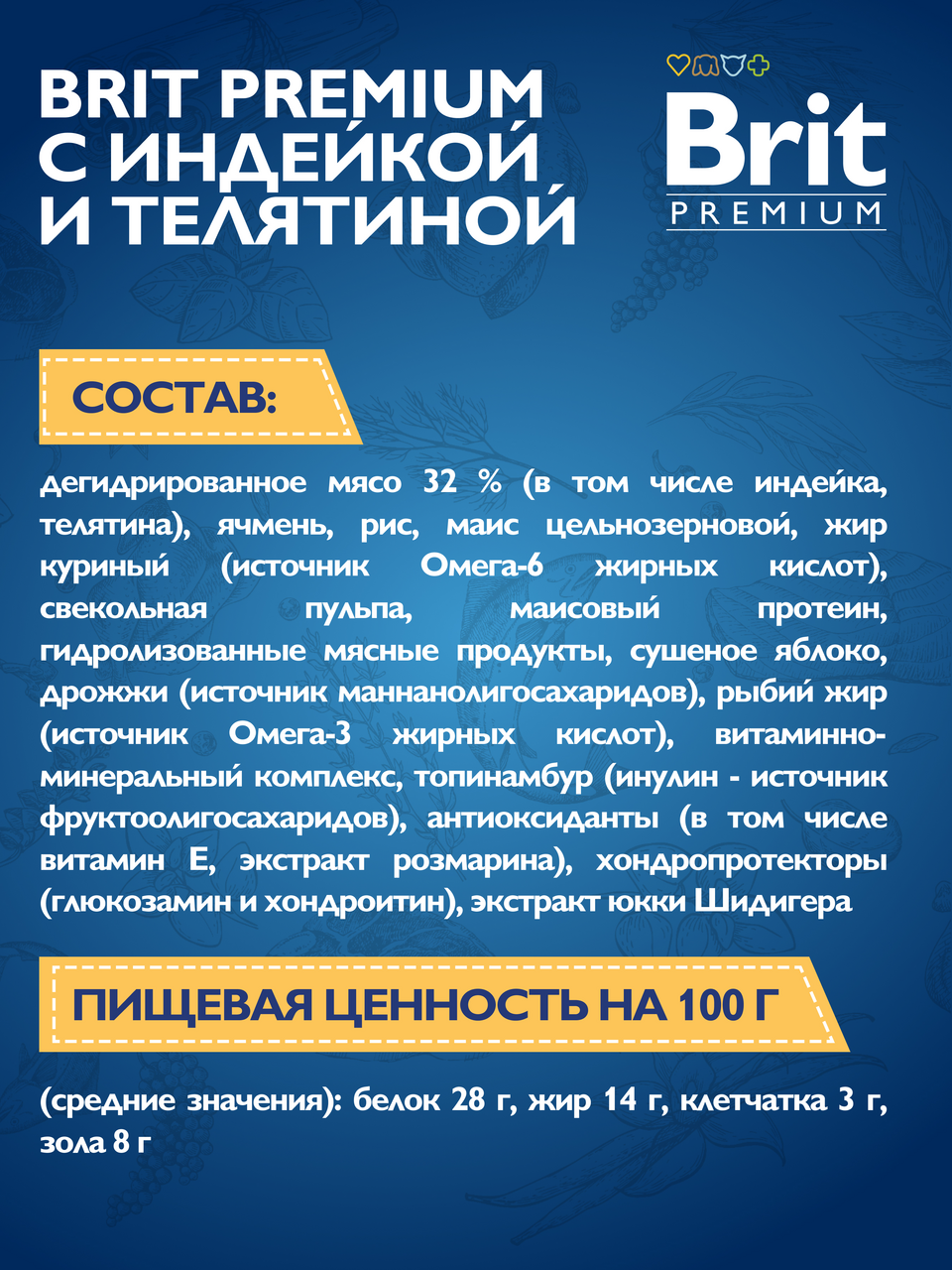 BRIT PREMIUM С ИНДЕЙКОЙ И ТЕЛЯТИНОЙ

Brit PREMIUM

СОСТАВ:

дегидрированное мясо 32 % (в том числе индейка, телятина), ячмень, рис, маис цельнозерновой, жир куриный (источник Омега-6 жирных кислот), свекольная пульпа, маисовый протеин, гидролизованные мясные продукты, сушеное яблоко, дрожжи (источник маннанолигосахаридов), рыбий жир (источник Омега-3 жирных кислот), витаминно-минеральный комплекс, топинамбур (инулин - источник фруктоолигосахаридов), антиоксиданты (в том числе витамин Е, экстракт розмарина), хондропротекторы (глюкозамин и хондроитин), экстракт юкки Шидигера

ПИЩЕВАЯ ЦЕННОСТЬ НА 100 Г

(средние значения): белок 28 г, жир 14 г, клетчатка 3 г, зола 8 г